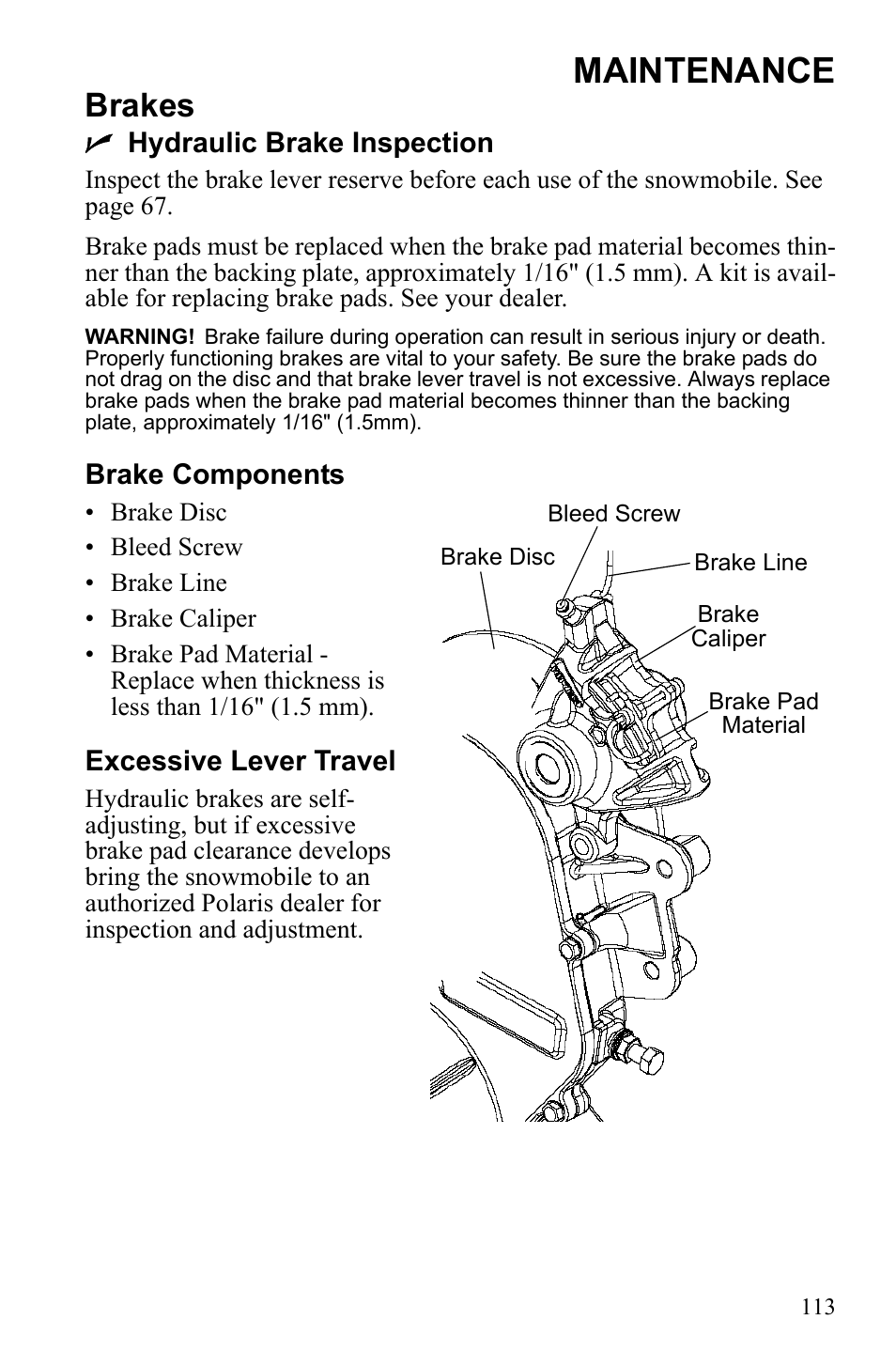 MAINTENANCE

Brakes

Hydraulic Brake Inspection

Inspect the brake lever reserve before each use of the snowmobile. See page 67.

Brake pads must be replaced when the brake pad material becomes thinner than the backing plate, approximately 1/16" (1.5 mm). A kit is available for replacing brake pads. See your dealer.

WARNING! Brake failure during operation can result in serious injury or death. Properly functioning brakes are vital to your safety. Be sure the brake pads do not drag on the disc and that brake lever travel is not excessive. Always replace brake pads when the brake pad material becomes thinner than the backing plate, approximately 1/16" (1.5mm).

Brake Components

• Brake Disc
• Bleed Screw
• Brake Line
• Brake Caliper
• Brake Pad Material - Replace when thickness is less than 1/16" (1.5 mm).

Excessive Lever Travel

Hydraulic brakes are self-adjusting, but if excessive brake pad clearance develops bring the snowmobile to an authorized Polaris dealer for inspection and adjustment.

Bleed Screw
Brake Disc
Brake Line
Brake Caliper
Brake Pad Material

113